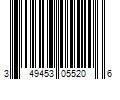 3 49453 05520 6